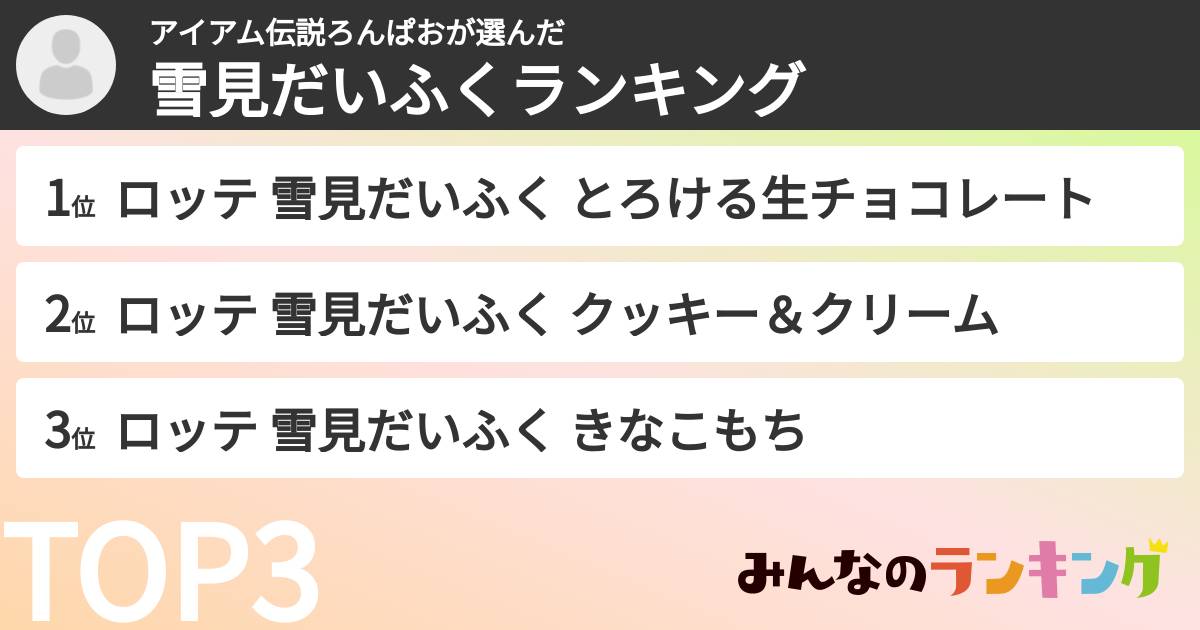 アイアム伝説ろんぱおが選んだ
雪見だいふくランキング

1位 ロッテ 雪見だいふく とろける生チョコレート

2位 ロッテ 雪見だいふく クッキー＆クリーム

3位 ロッテ 雪見だいふく きなこもち

TOP3

みんなのランキング